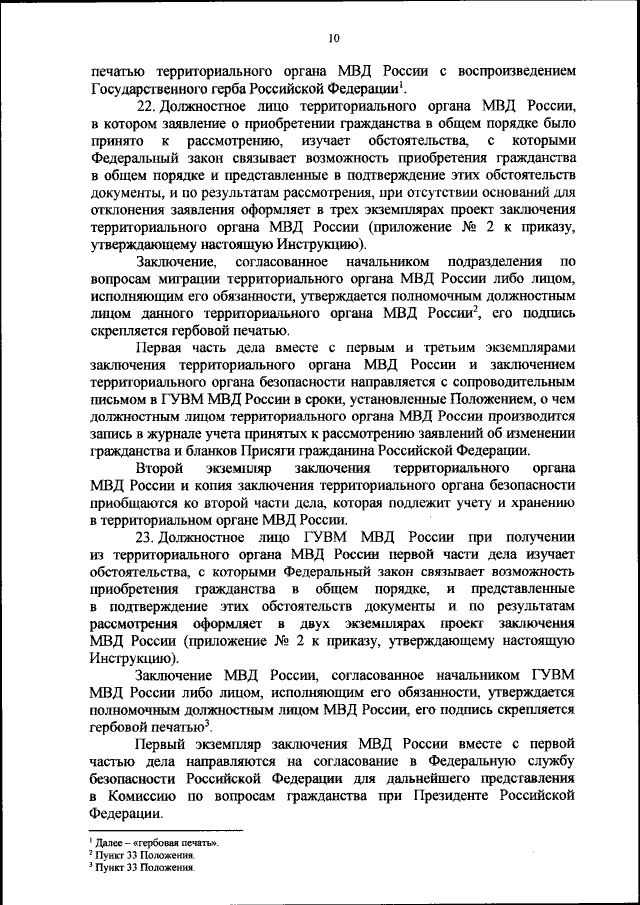 10

печатью территориального органа МВД России с воспроизведением Государственного герба Российской Федерации$^1$.

22. Должностное лицо территориального органа МВД России, в котором заявление о приобретении гражданства в общем порядке было принято к рассмотрению, изучает обстоятельства, с которыми Федеральный закон связывает возможность приобретения гражданства в общем порядке и представленные в подтверждение этих обстоятельств документы, и по результатам рассмотрения, при отсутствии оснований для отклонения заявления оформляет в трех экземплярах проект заключения территориального органа МВД России (приложение № 2 к приказу, утверждающему настоящую Инструкцию).

Заключение, согласованное начальником подразделения по вопросам миграции территориального органа МВД России либо лицом, исполняющим его обязанности, утверждается полномочным должностным лицом данного территориального органа МВД России$^2$, его подпись скрепляется гербовой печатью.

Первая часть дела вместе с первым и третьим экземплярами заключения территориального органа МВД России и заключением территориального органа безопасности направляется с сопроводительным письмом в ГУВМ МВД России в сроки, установленные Положением, о чем должностным лицом территориального органа МВД России производится запись в журнале учета принятых к рассмотрению заявлений об изменении гражданства и бланков Присяги гражданина Российской Федерации.

Второй экземпляр заключения территориального органа МВД России и копия заключения территориального органа безопасности приобщаются ко второй части дела, которая подлежит учету и хранению в территориальном органе МВД России.

23. Должностное лицо ГУВМ МВД России при получении из территориального органа МВД России первой части дела изучает обстоятельства, с которыми Федеральный закон связывает возможность приобретения гражданства в общем порядке, и представленные в подтверждение этих обстоятельств документы и по результатам рассмотрения оформляет в двух экземплярах проект заключения МВД России (приложение № 2 к приказу, утверждающему настоящую Инструкцию).

Заключение МВД России, согласованное начальником ГУВМ МВД России либо лицом, исполняющим его обязанности, утверждается полномочным должностным лицом МВД России, его подпись скрепляется гербовой печатью$^3$.

Первый экземпляр заключения МВД России вместе с первой частью дела направляются на согласование в Федеральную службу безопасности Российской Федерации для дальнейшего представления в Комиссию по вопросам гражданства при Президенте Российской Федерации.

$^1$ Далее – «гербовая печать».
$^2$ Пункт 33 Положения.
$^3$ Пункт 33 Положения.